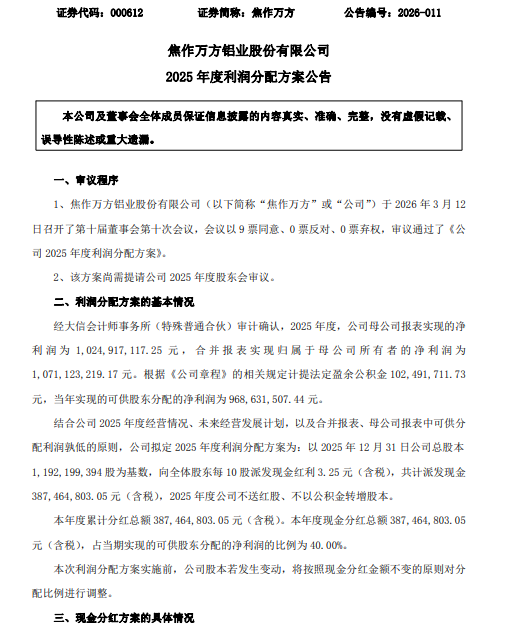 证券代码：000612　　证券简称：焦作万方　　公告编号：2026-011

焦作万方铝业股份有限公司

2025 年度利润分配方案公告

本公司及董事会全体成员保证信息披露的内容真实、准确、完整，没有虚假记载、误导性陈述或重大遗漏。

一、审议程序

1、焦作万方铝业股份有限公司（以下简称“焦作万方”或“公司”）于 2026 年 3 月 12 日召开了第十届董事会第十次会议，会议以 9 票同意、0 票反对、0 票弃权，审议通过了《公司 2025 年度利润分配方案》。

2、该方案尚需提请公司 2025 年度股东会审议。

二、利润分配方案的基本情况

经大信会计师事务所（特殊普通合伙）审计确认，2025 年度，公司母公司报表实现的净利润为 1,024,917,117.25 元，合并报表实现归属于母公司所有者的净利润为 1,071,123,219.17 元。根据《公司章程》的相关规定计提法定盈余公积金 102,491,711.73 元，当年实现的可供股东分配的净利润为 968,631,507.44 元。

结合公司 2025 年度经营情况、未来经营发展计划，以及合并报表、母公司报表中可供分配利润孰低的原则，公司拟定 2025 年度利润分配方案为：以 2025 年 12 月 31 日公司总股本 1,192,199,394 股为基数，向全体股东每 10 股派发现金红利 3.25 元（含税），共计派发现金 387,464,803.05 元（含税），2025 年度公司不送红股、不以公积金转增股本。

本年度累计分红总额 387,464,803.05 元（含税）。本年度现金分红总额 387,464,803.05 元（含税），占当期实现的可供股东分配的净利润的比例为 40.00%。

本次利润分配方案实施前，公司股本若发生变动，将按照现金分红金额不变的原则对分配比例进行调整。

三、现金分红方案的具体情况